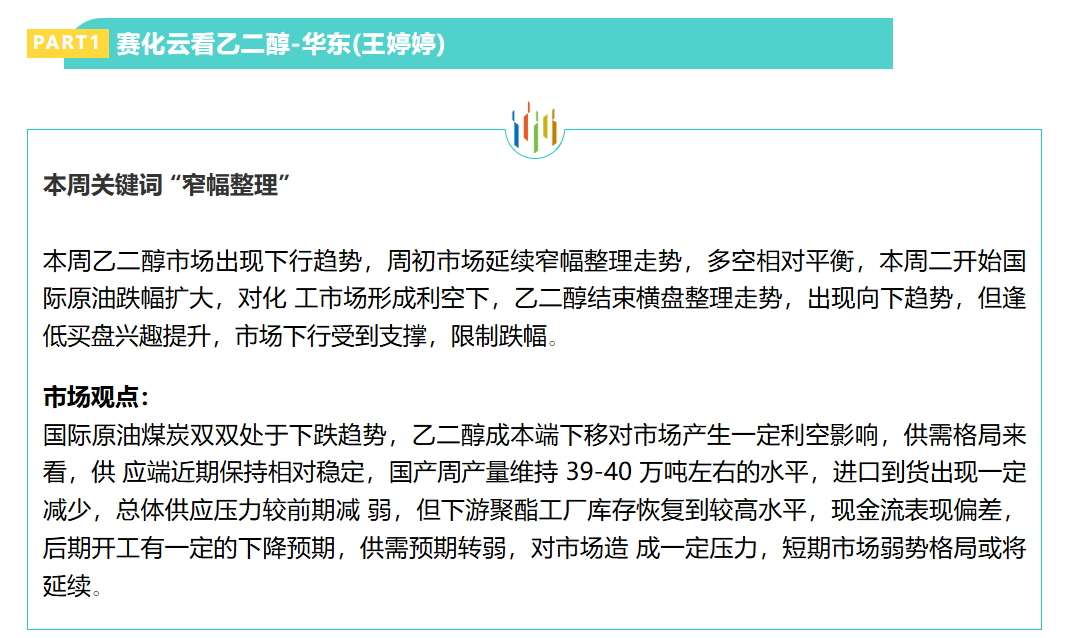 PART1 赛化云看乙二醇-华东(王婷婷)

本周关键词“窄幅整理”

本周乙二醇市场出现下行趋势，周初市场延续窄幅整理走势，多空相对平衡，本周二开始国际原油跌幅扩大，对化 工市场形成利空下，乙二醇结束横盘整理走势，出现向下趋势，但逢低买盘兴趣提升，市场下行受到支撑，限制跌幅。

市场观点:
国际原油煤炭双双处于下跌趋势，乙二醇成本端下移对市场产生一定利空影响，供需格局来看，供 应端近期保持相对稳定，国产周产量维持 39-40 万吨左右的水平，进口到货出现一定减少，总体供应压力较前期减 弱，但下游聚酯工厂库存恢复到较高水平，现金流表现偏差，后期开工有一定的下降预期，供需预期转弱，对市场造 成一定压力，短期市场弱势格局或将延续。